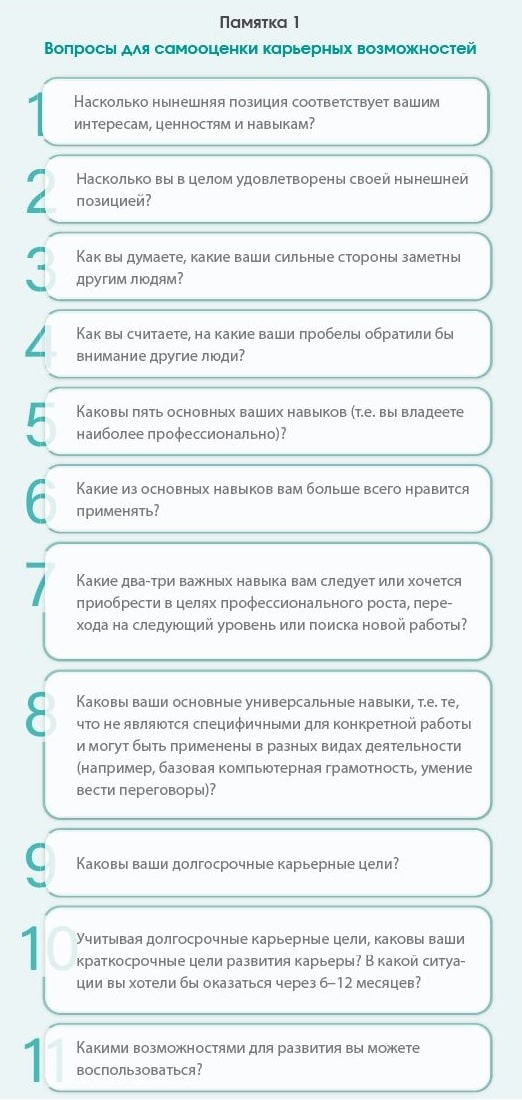 Памятка 1

Вопросы для самооценки карьерных возможностей

1 Насколько нынешняя позиция соответствует вашим интересам, ценностям и навыкам?

2 Насколько вы в целом удовлетворены своей нынешней позицией?

3 Как вы думаете, какие ваши сильные стороны заметны другим людям?

4 Как вы считаете, на какие ваши пробелы обратили бы внимание другие люди?

5 Каковы пять основных ваших навыков (т.е. вы владеете наиболее профессионально)?

6 Какие из основных навыков вам больше всего нравится применять?

7 Какие два-три важных навыка вам следует или хочется приобрести в целях профессионального роста, перехода на следующий уровень или поиска новой работы?

8 Каковы ваши основные универсальные навыки, т.е. те, что не являются специфичными для конкретной работы и могут быть применены в разных видах деятельности (например, базовая компьютерная грамотность, умение вести переговоры)?

9 Каковы ваши долгосрочные карьерные цели?

10 Учитывая долгосрочные карьерные цели, каковы ваши краткосрочные цели развития карьеры? В какой ситуации вы хотели бы оказаться через 6–12 месяцев?

11 Какими возможностями для развития вы можете воспользоваться?